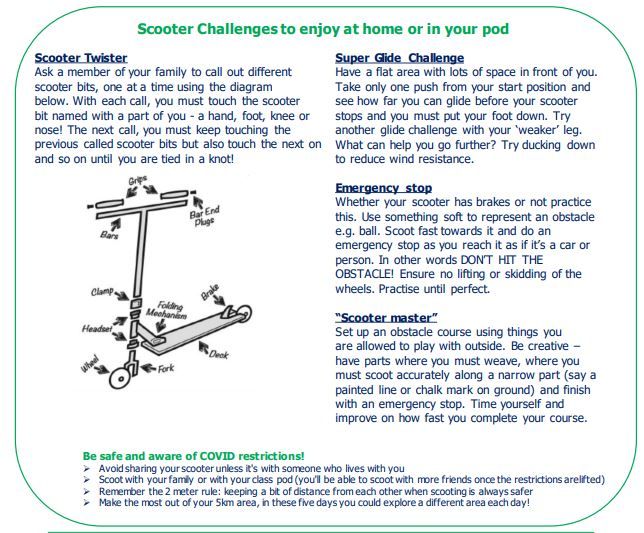 Scooter Challenges to enjoy at home or in your pod

Scooter Twister
Ask a member of your family to call out different scooter bits, one at a time using the diagram below. With each call, you must touch the scooter bit named with a part of you - a hand, foot, knee or nose! The next call, you must keep touching the previous called scooter bits but also touch the next on and so on until you are tied in a knot!

Grips
Bar End Plugs
Bars
Clamp
Folding Mechanism
Brake
Headset
Deck
Wheel
Fork

Super Glide Challenge
Have a flat area with lots of space in front of you. Take only one push from your start position and see how far you can glide before your scooter stops and you must put your foot down. Try another glide challenge with your 'weaker' leg. What can help you go further? Try ducking down to reduce wind resistance.

Emergency stop
Whether your scooter has brakes or not practice this. Use something soft to represent an obstacle e.g. ball. Scoot fast towards it and do an emergency stop as you reach it as if it's a car or person. In other words DON'T HIT THE OBSTACLE! Ensure no lifting or skidding of the wheels. Practise until perfect.

"Scooter master"
Set up an obstacle course using things you are allowed to play with outside. Be creative – have parts where you must weave, where you must scoot accurately along a narrow part (say a painted line or chalk mark on ground) and finish with an emergency stop. Time yourself and improve on how fast you complete your course.

Be safe and aware of COVID restrictions!
➢ Avoid sharing your scooter unless it's with someone who lives with you
➢ Scoot with your family or with your class pod (you'll be able to scoot with more friends once the restrictions are lifted)
➢ Remember the 2 meter rule: keeping a bit of distance from each other when scooting is always safer
➢ Make the most out of your 5km area, in these five days you could explore a different area each day!